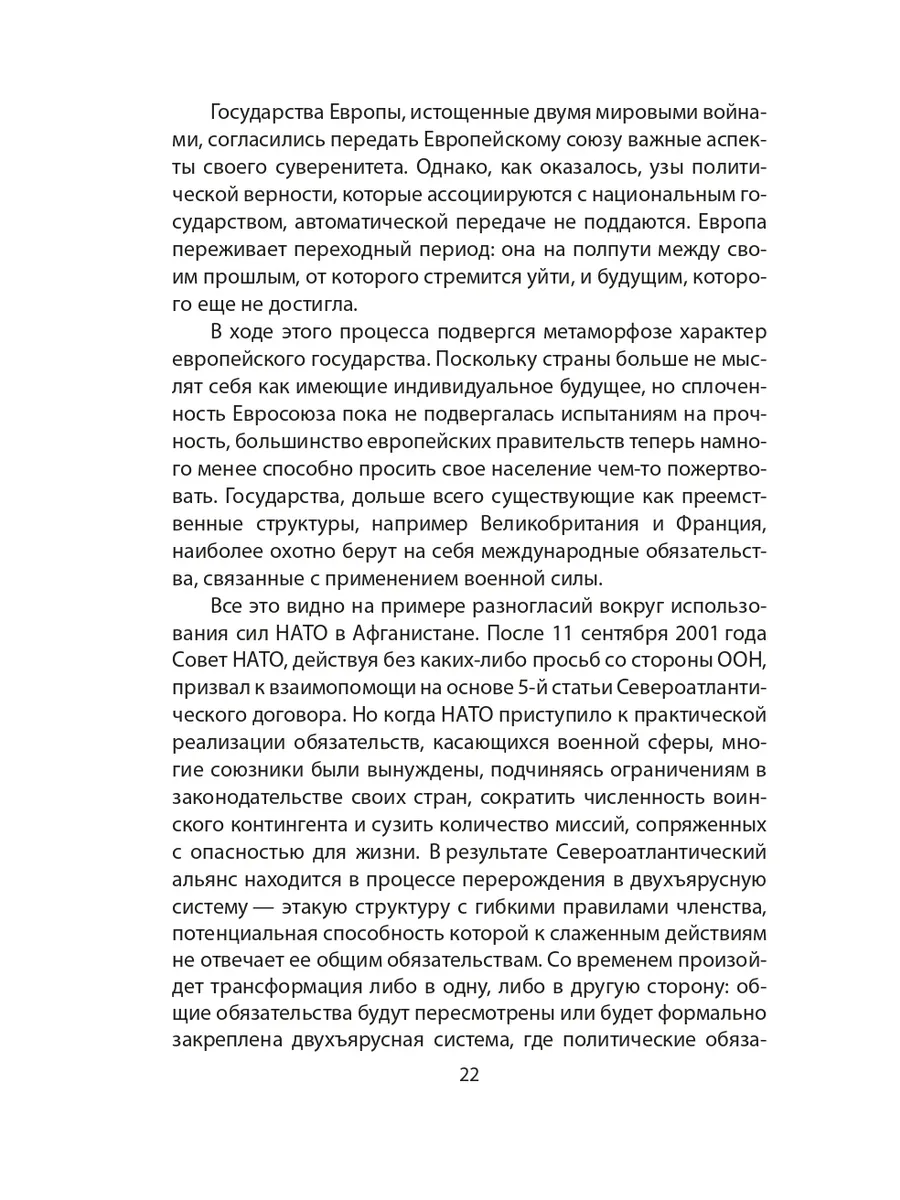 Государства Европы, истощенные двумя мировыми войнами, согласились передать Европейскому союзу важные аспекты своего суверенитета. Однако, как оказалось, узы политической верности, которые ассоциируются с национальным государством, автоматической передаче не поддаются. Европа переживает переходный период: она на полпути между своим прошлым, от которого стремится уйти, и будущим, которого еще не достигла.

В ходе этого процесса подвергся метаморфозе характер европейского государства. Поскольку страны больше не мыслят себя как имеющие индивидуальное будущее, но сплоченность Евросоюза пока не подвергалась испытаниям на прочность, большинство европейских правительств теперь намного менее способно просить свое население чем-то пожертвовать. Государства, дольше всего существующие как преемственные структуры, например Великобритания и Франция, наиболее охотно берут на себя международные обязательства, связанные с применением военной силы.

Все это видно на примере разногласий вокруг использования сил НАТО в Афганистане. После 11 сентября 2001 года Совет НАТО, действуя без каких-либо просьб со стороны ООН, призвал к взаимопомощи на основе 5-й статьи Североатлантического договора. Но когда НАТО приступило к практической реализации обязательств, касающихся военной сферы, многие союзники были вынуждены, подчиняясь ограничениям в законодательстве своих стран, сократить численность воинского контингента и сузить количество миссий, сопряженных с опасностью для жизни. В результате Североатлантический альянс находится в процессе перерождения в двухъярусную систему — этакую структуру с гибкими правилами членства, потенциальная способность которой к слаженным действиям не отвечает ее общим обязательствам. Со временем произойдет трансформация либо в одну, либо в другую сторону: общие обязательства будут пересмотрены или будет формально закреплена двухъярусная система, где политические обяза-

22